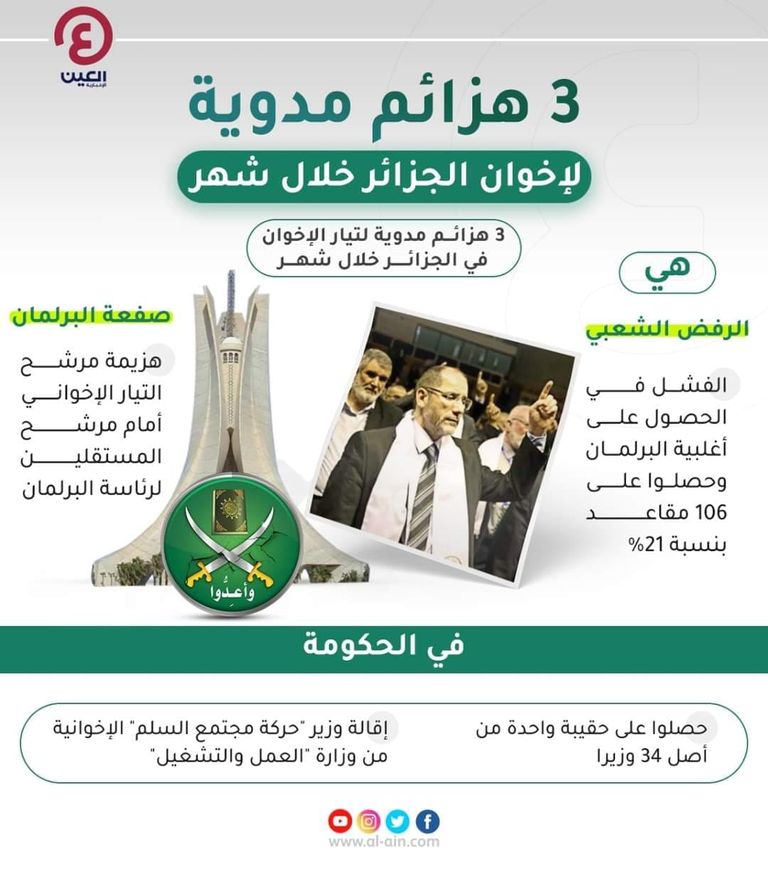 العين الإخبارية

3 هزائم مدوية

لإخوان الجزائر خلال شهر

3 هزائم مدوية لتيار الإخوان في الجزائر خلال شهر

هي

الرفض الشعبي

الفشل في الحصول على أغلبية البرلمان وحصلوا على 106 مقاعد بنسبة 21%

صفعة البرلمان

هزيمة مرشح التيار الإخواني أمام مرشح المستقلين لرئاسة البرلمان

وأعدوا

في الحكومة

حصلوا على حقيبة واحدة من أصل 34 وزيرا

إقالة وزير "حركة مجتمع السلم" الإخوانية من وزارة "العمل والتشغيل"

www.al-ain.com